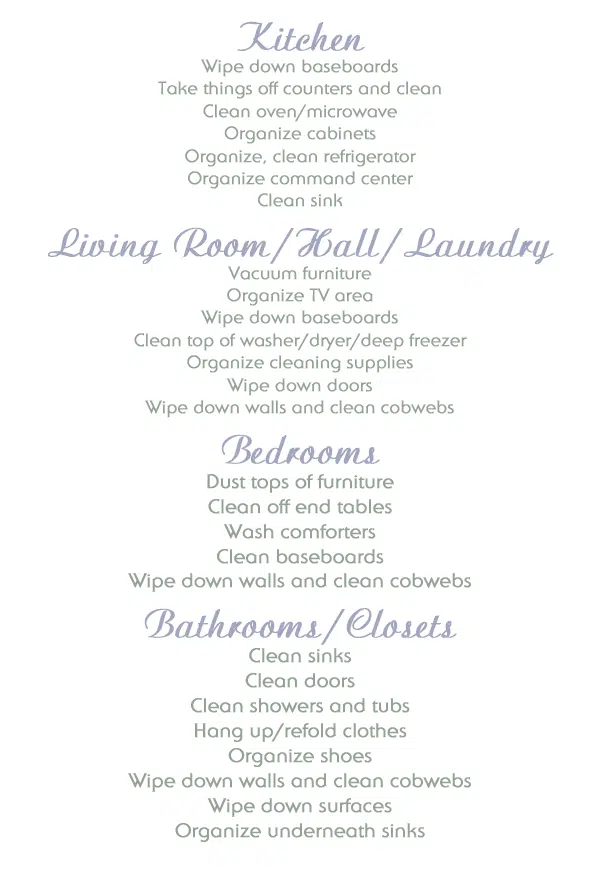 Kitchen

Wipe down baseboards
Take things off counters and clean
Clean oven/microwave
Organize cabinets
Organize, clean refrigerator
Organize command center
Clean sink

Living Room/Hall/Laundry

Vacuum furniture
Organize TV area
Wipe down baseboards
Clean top of washer/dryer/deep freezer
Organize cleaning supplies
Wipe down doors
Wipe down walls and clean cobwebs

Bedrooms

Dust tops of furniture
Clean off end tables
Wash comforters
Clean baseboards
Wipe down walls and clean cobwebs

Bathrooms/Closets

Clean sinks
Clean doors
Clean showers and tubs
Hang up/refold clothes
Organize shoes
Wipe down walls and clean cobwebs
Wipe down surfaces
Organize underneath sinks